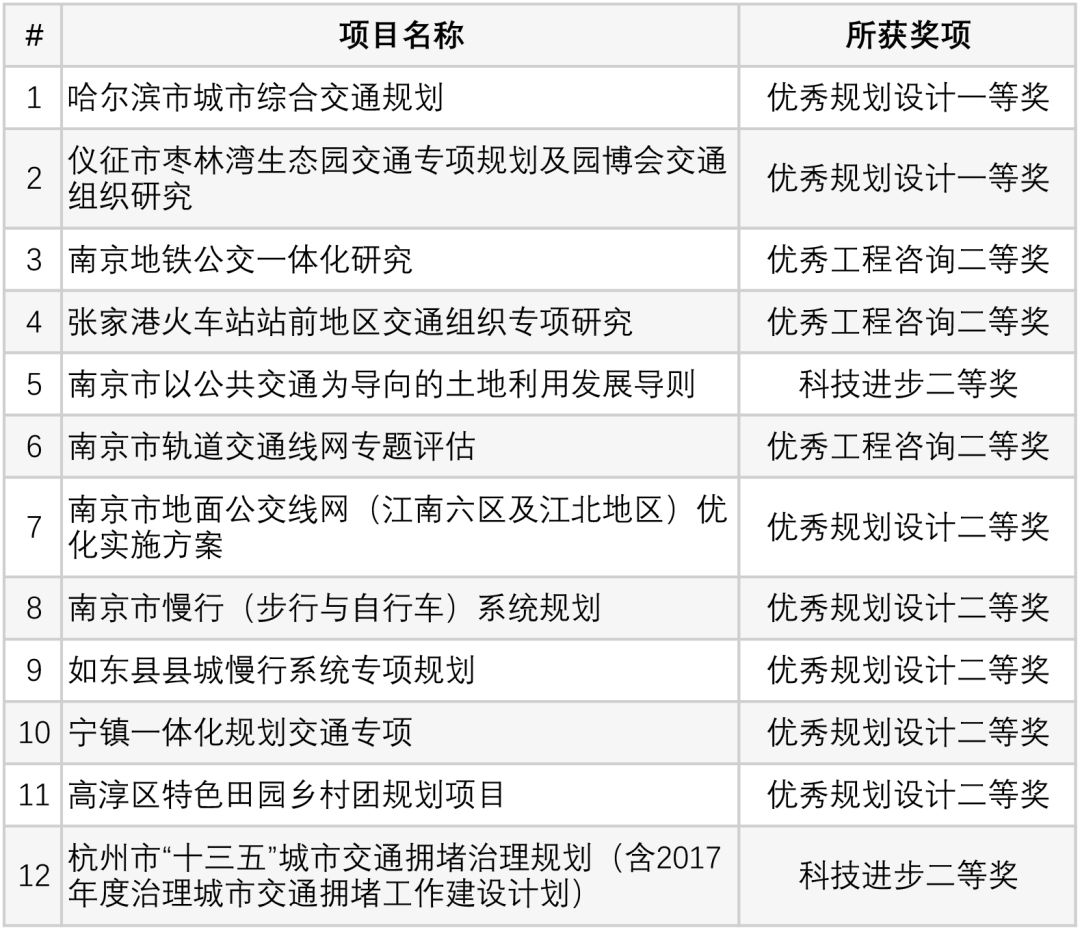 | # | 项目名称 | 所获奖项 |
|---|---|---|
| 1 | 哈尔滨市城市综合交通规划 | 优秀规划设计一等奖 |
| 2 | 仪征市枣林湾生态园交通专项规划及园博会交通组织研究 | 优秀规划设计一等奖 |
| 3 | 南京地铁公交一体化研究 | 优秀工程咨询二等奖 |
| 4 | 张家港火车站站前地区交通组织专项研究 | 优秀工程咨询二等奖 |
| 5 | 南京市以公共交通为导向的土地利用发展导则 | 科技进步二等奖 |
| 6 | 南京市轨道交通线网专题评估 | 优秀工程咨询二等奖 |
| 7 | 南京市地面公交线网（江南六区及江北地区）优化实施方案 | 优秀规划设计二等奖 |
| 8 | 南京市慢行（步行与自行车）系统规划 | 优秀规划设计二等奖 |
| 9 | 如东县县城慢行系统专项规划 | 优秀规划设计二等奖 |
| 10 | 宁镇一体化规划交通专项 | 优秀规划设计二等奖 |
| 11 | 高淳区特色田园乡村团规划项目 | 优秀规划设计二等奖 |
| 12 | 杭州市“十三五”城市交通拥堵治理规划（含2017年度治理城市交通拥堵工作建设计划） | 科技进步二等奖 |